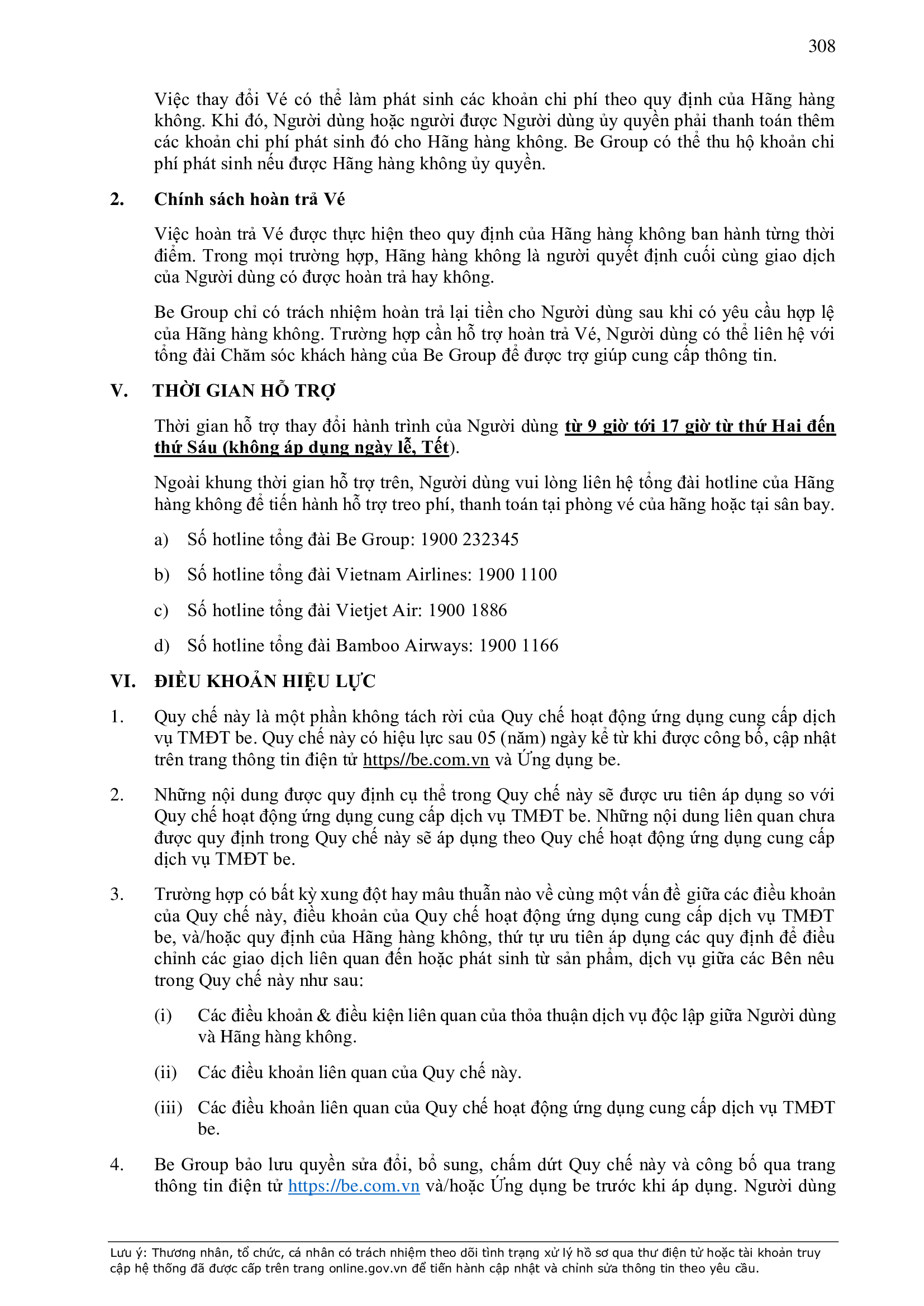 308

Việc thay đổi Vé có thể làm phát sinh các khoản chi phí theo quy định của Hãng hàng không. Khi đó, Người dùng hoặc người được Người dùng ủy quyền phải thanh toán thêm các khoản chi phí phát sinh đó cho Hãng hàng không. Be Group có thể thu hộ khoản chi phí phát sinh nếu được Hãng hàng không ủy quyền.

2. Chính sách hoàn trả Vé

Việc hoàn trả Vé được thực hiện theo quy định của Hãng hàng không ban hành từng thời điểm. Trong mọi trường hợp, Hãng hàng không là người quyết định cuối cùng giao dịch của Người dùng có được hoàn trả hay không.

Be Group chỉ có trách nhiệm hoàn trả lại tiền cho Người dùng sau khi có yêu cầu hợp lệ của Hãng hàng không. Trường hợp cần hỗ trợ hoàn trả Vé, Người dùng có thể liên hệ với tổng đài Chăm sóc khách hàng của Be Group để được trợ giúp cung cấp thông tin.

V. THỜI GIAN HỖ TRỢ

Thời gian hỗ trợ thay đổi hành trình của Người dùng từ 9 giờ tới 17 giờ từ thứ Hai đến thứ Sáu (không áp dụng ngày lễ, Tết).

Ngoài khung thời gian hỗ trợ trên, Người dùng vui lòng liên hệ tổng đài hotline của Hãng hàng không để tiến hành hỗ trợ treo phí, thanh toán tại phòng vé của hãng hoặc tại sân bay.

a) Số hotline tổng đài Be Group: 1900 232345

b) Số hotline tổng đài Vietnam Airlines: 1900 1100

c) Số hotline tổng đài Vietjet Air: 1900 1886

d) Số hotline tổng đài Bamboo Airways: 1900 1166

VI. ĐIỀU KHOẢN HIỆU LỰC

1. Quy chế này là một phần không tách rời của Quy chế hoạt động ứng dụng cung cấp dịch vụ TMĐT be. Quy chế này có hiệu lực sau 05 (năm) ngày kể từ khi được công bố, cập nhật trên trang thông tin điện tử https//be.com.vn và Ứng dụng be.

2. Những nội dung được quy định cụ thể trong Quy chế này sẽ được ưu tiên áp dụng so với Quy chế hoạt động ứng dụng cung cấp dịch vụ TMĐT be. Những nội dung liên quan chưa được quy định trong Quy chế này sẽ áp dụng theo Quy chế hoạt động ứng dụng cung cấp dịch vụ TMĐT be.

3. Trường hợp có bất kỳ xung đột hay mâu thuẫn nào về cùng một vấn đề giữa các điều khoản của Quy chế này, điều khoản của Quy chế hoạt động ứng dụng cung cấp dịch vụ TMĐT be, và/hoặc quy định của Hãng hàng không, thứ tự ưu tiên áp dụng các quy định để điều chỉnh các giao dịch liên quan đến hoặc phát sinh từ sản phẩm, dịch vụ giữa các Bên nêu trong Quy chế này như sau:

(i) Các điều khoản & điều kiện liên quan của thỏa thuận dịch vụ độc lập giữa Người dùng và Hãng hàng không.

(ii) Các điều khoản liên quan của Quy chế này.

(iii) Các điều khoản liên quan của Quy chế hoạt động ứng dụng cung cấp dịch vụ TMĐT be.

4. Be Group bảo lưu quyền sửa đổi, bổ sung, chấm dứt Quy chế này và công bố qua trang thông tin điện tử https://be.com.vn và/hoặc Ứng dụng be trước khi áp dụng. Người dùng

Lưu ý: Thương nhân, tổ chức, cá nhân có trách nhiệm theo dõi tình trạng xử lý hồ sơ qua thư điện tử hoặc tài khoản truy cập hệ thống đã được cấp trên trang online.gov.vn để tiến hành cập nhật và chỉnh sửa thông tin theo yêu cầu.